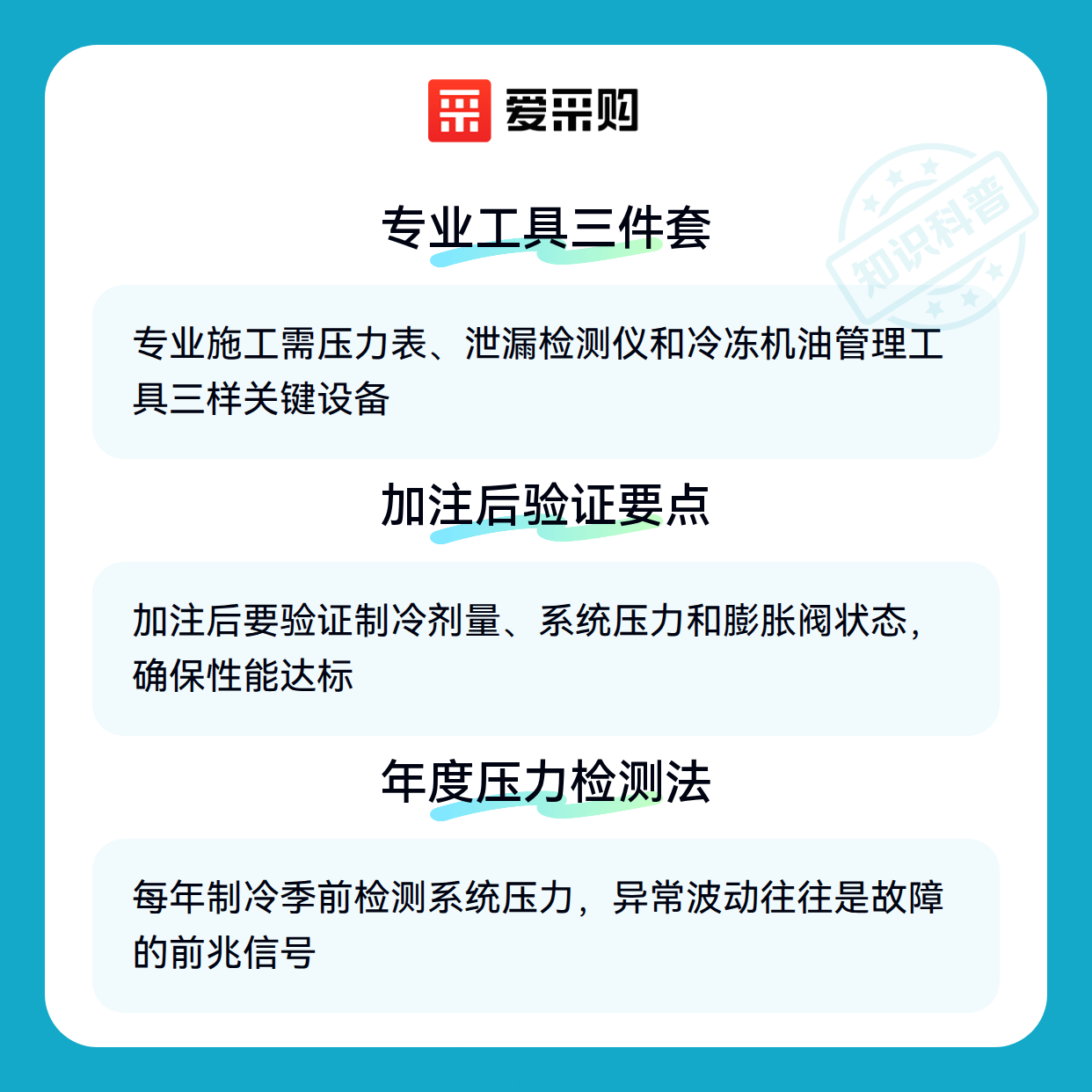 爱采购

专业工具三件套

专业施工需压力表、泄漏检测仪和冷冻机油管理工具三样关键设备

加注后验证要点

加注后要验证制冷剂量、系统压力和膨胀阀状态，确保性能达标

年度压力检测法

每年制冷季前检测系统压力，异常波动往往是故障的前兆信号

知识科普